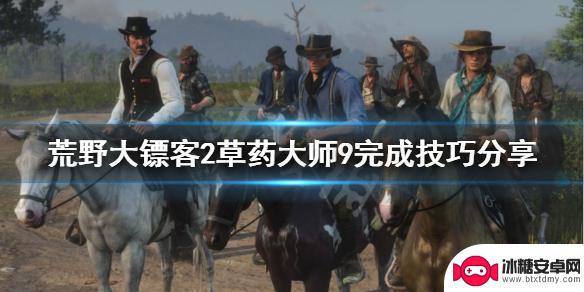 荒野大镖客2草药大师9完成技巧分享

冰糖安卓网
www.btxtdmy.com